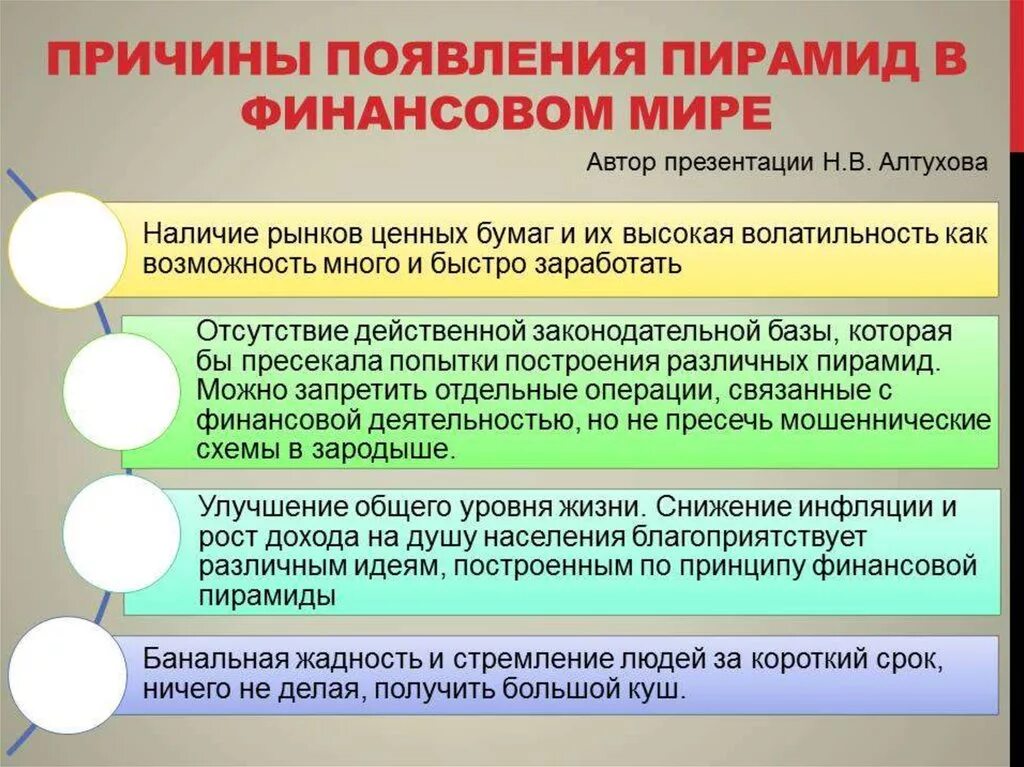 ПРИЧИНЫ ПОЯВЛЕНИЯ ПИРАМИД В ФИНАНСОВОМ МИРЕ

Автор презентации Н.В. Алтухова

Наличие рынков ценных бумаг и их высокая волатильность как возможность много и быстро заработать

Отсутствие действенной законодательной базы, которая бы пресекала попытки построения различных пирамид. Можно запретить отдельные операции, связанные с финансовой деятельностью, но не пресечь мошеннические схемы в зародыше.

Улучшение общего уровня жизни. Снижение инфляции и рост дохода на душу населения благоприятствует различным идеям, построенным по принципу финансовой пирамиды

Банальная жадность и стремление людей за короткий срок, ничего не делая, получить большой куш.